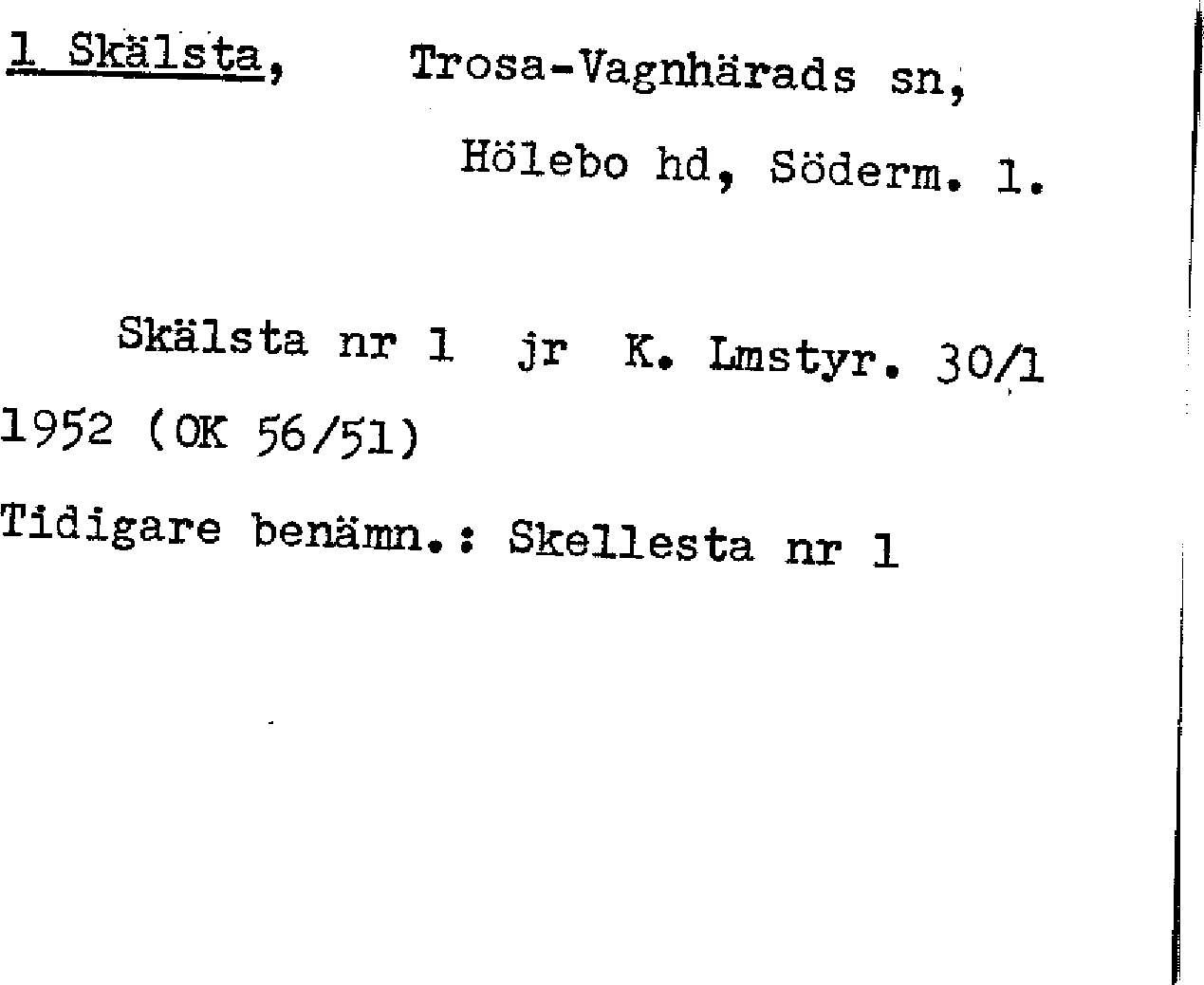 1 Skälsta, Trosa-Vagnhärads sn,

Hölebo hd, Söderm. l.

Skälsta nr 1 jr K. Lmstyr. 30/1 1952 (OK 56/51)

Tidigare benämn.: Skellesta nr 1